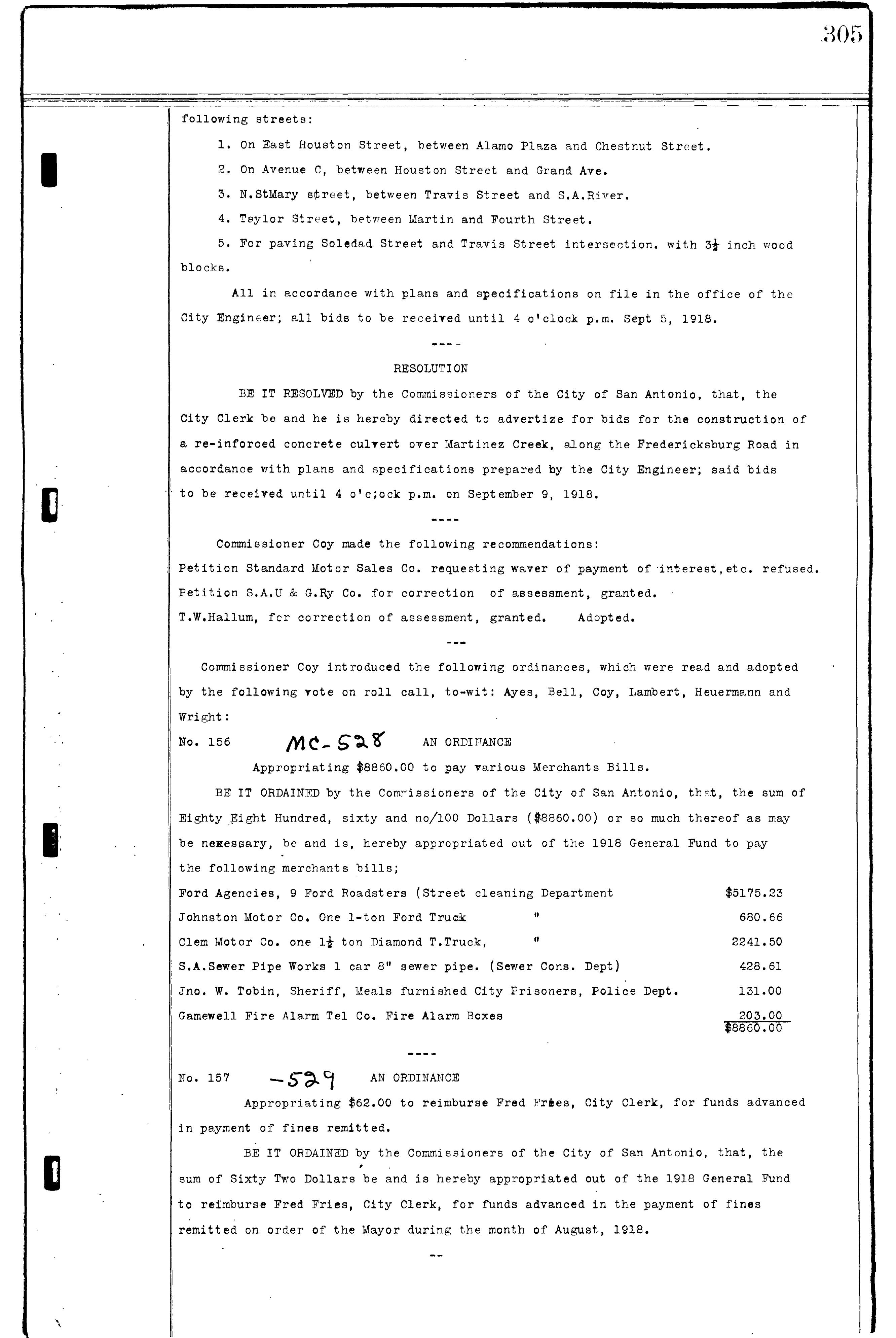 305

following streets:

1. On East Houston Street, between Alamo Plaza and Chestnut Street.

2. On Avenue C, between Houston Street and Grand Ave.

3. N.StMary street, between Travis Street and S.A.River.

4. Taylor Street, between Martin and Fourth Street.

5. For paving Soledad Street and Travis Street intersection. with $3\frac{1}{2}$ inch wood blocks.

All in accordance with plans and specifications on file in the office of the City Engineer; all bids to be received until 4 o'clock p.m. Sept 5, 1918.

----

RESOLUTION

BE IT RESOLVED by the Commissioners of the City of San Antonio, that, the City Clerk be and he is hereby directed to advertize for bids for the construction of a re-inforced concrete culvert over Martinez Creek, along the Fredericksburg Road in accordance with plans and specifications prepared by the City Engineer; said bids to be received until 4 o'c;ock p.m. on September 9, 1918.

----

Commissioner Coy made the following recommendations:
Petition Standard Motor Sales Co. requesting waver of payment of interest,etc. refused.
Petition S.A.U & G.Ry Co. for correction of assessment, granted.
T.W.Hallum, for correction of assessment, granted. Adopted.

---

Commissioner Coy introduced the following ordinances, which were read and adopted by the following vote on roll call, to-wit: Ayes, Bell, Coy, Lambert, Heuermann and Wright:

No. 156 MC-528 AN ORDINANCE

Appropriating $8860.00 to pay various Merchants Bills.

BE IT ORDAINED by the Commissioners of the City of San Antonio, that, the sum of Eighty Eight Hundred, sixty and no/100 Dollars ($8860.00) or so much thereof as may be nexessary, be and is, hereby appropriated out of the 1918 General Fund to pay the following merchants bills;

Ford Agencies, 9 Ford Roadsters (Street cleaning Department $5175.23
Johnston Motor Co. One 1-ton Ford Truck " 680.66
Clem Motor Co. one $1\frac{1}{2}$ ton Diamond T.Truck, " 2241.50
S.A.Sewer Pipe Works 1 car 8" sewer pipe. (Sewer Cons. Dept) 428.61
Jno. W. Tobin, Sheriff, Meals furnished City Prisoners, Police Dept. 131.00
Gamewell Fire Alarm Tel Co. Fire Alarm Boxes 203.00
$8860.00

----

No. 157 -529 AN ORDINANCE

Appropriating $62.00 to reimburse Fred Fries, City Clerk, for funds advanced in payment of fines remitted.

BE IT ORDAINED by the Commissioners of the City of San Antonio, that, the sum of Sixty Two Dollars be and is hereby appropriated out of the 1918 General Fund to reimburse Fred Fries, City Clerk, for funds advanced in the payment of fines remitted on order of the Mayor during the month of August, 1918.

--